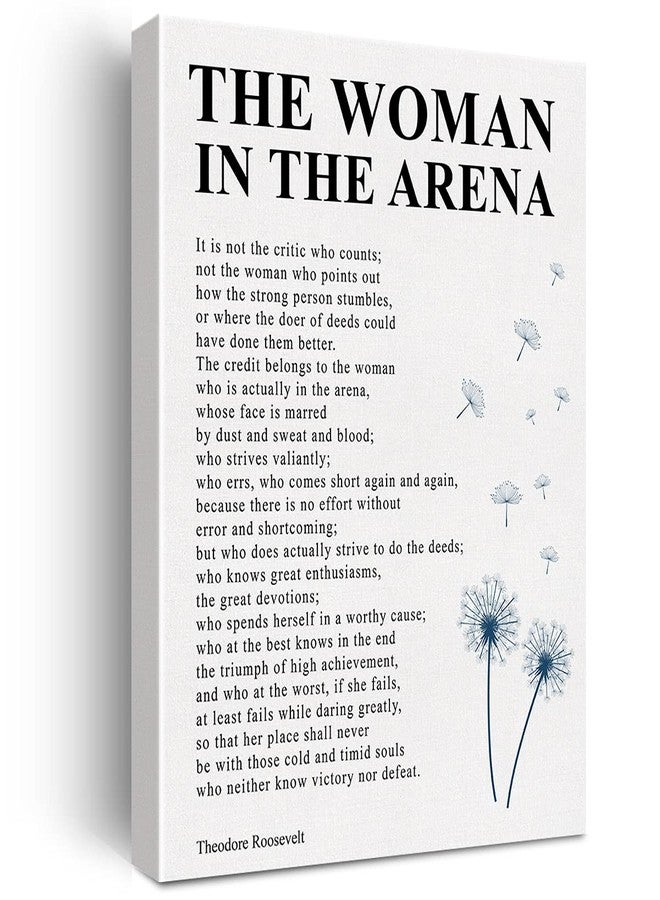 THE WOMAN IN THE ARENA

It is not the critic who counts;
not the woman who points out
how the strong person stumbles,
or where the doer of deeds could
have done them better.
The credit belongs to the woman
who is actually in the arena,
whose face is marred
by dust and sweat and blood;
who strives valiantly;
who errs, who comes short again and again,
because there is no effort without
error and shortcoming;
but who does actually strive to do the deeds;
who knows great enthusiasms,
the great devotions;
who spends herself in a worthy cause;
who at the best knows in the end
the triumph of high achievement,
and who at the worst, if she fails,
at least fails while daring greatly,
so that her place shall never
be with those cold and timid souls
who neither know victory nor defeat.

Theodore Roosevelt